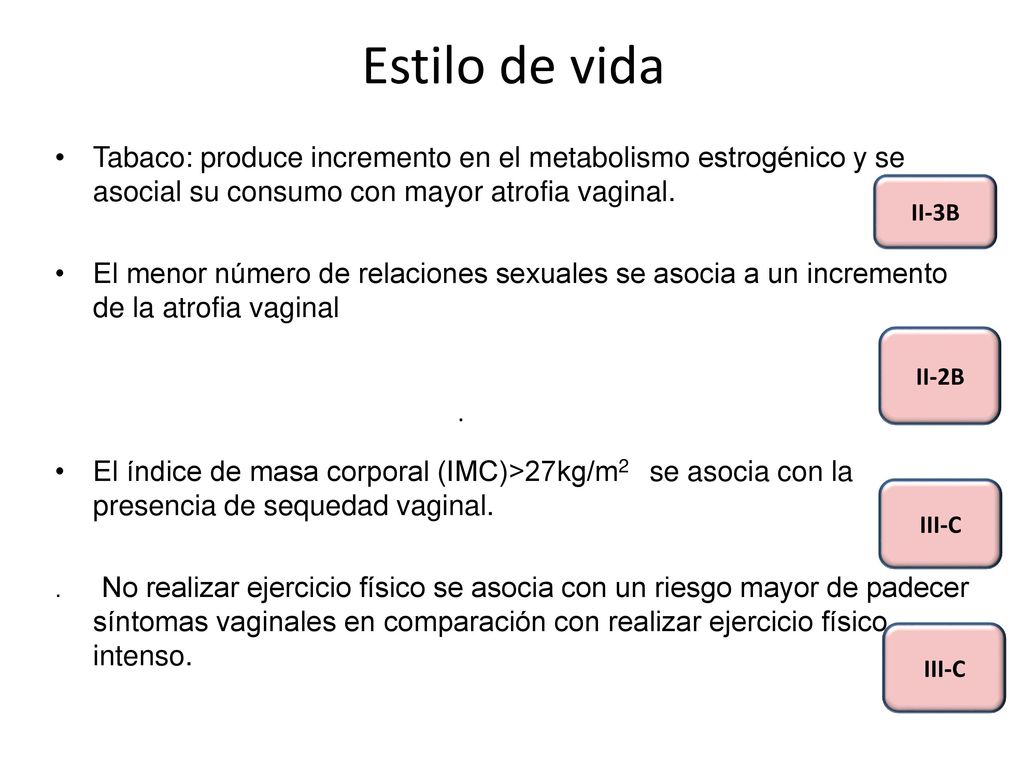 Estilo de vida

• Tabaco: produce incremento en el metabolismo estrogénico y se asocial su consumo con mayor atrofia vaginal.

II-3B

• El menor número de relaciones sexuales se asocia a un incremento de la atrofia vaginal

II-2B

.

• El índice de masa corporal (IMC)>27kg/m$^2$ se asocia con la presencia de sequedad vaginal.

III-C

. No realizar ejercicio físico se asocia con un riesgo mayor de padecer síntomas vaginales en comparación con realizar ejercicio físico intenso.

III-C